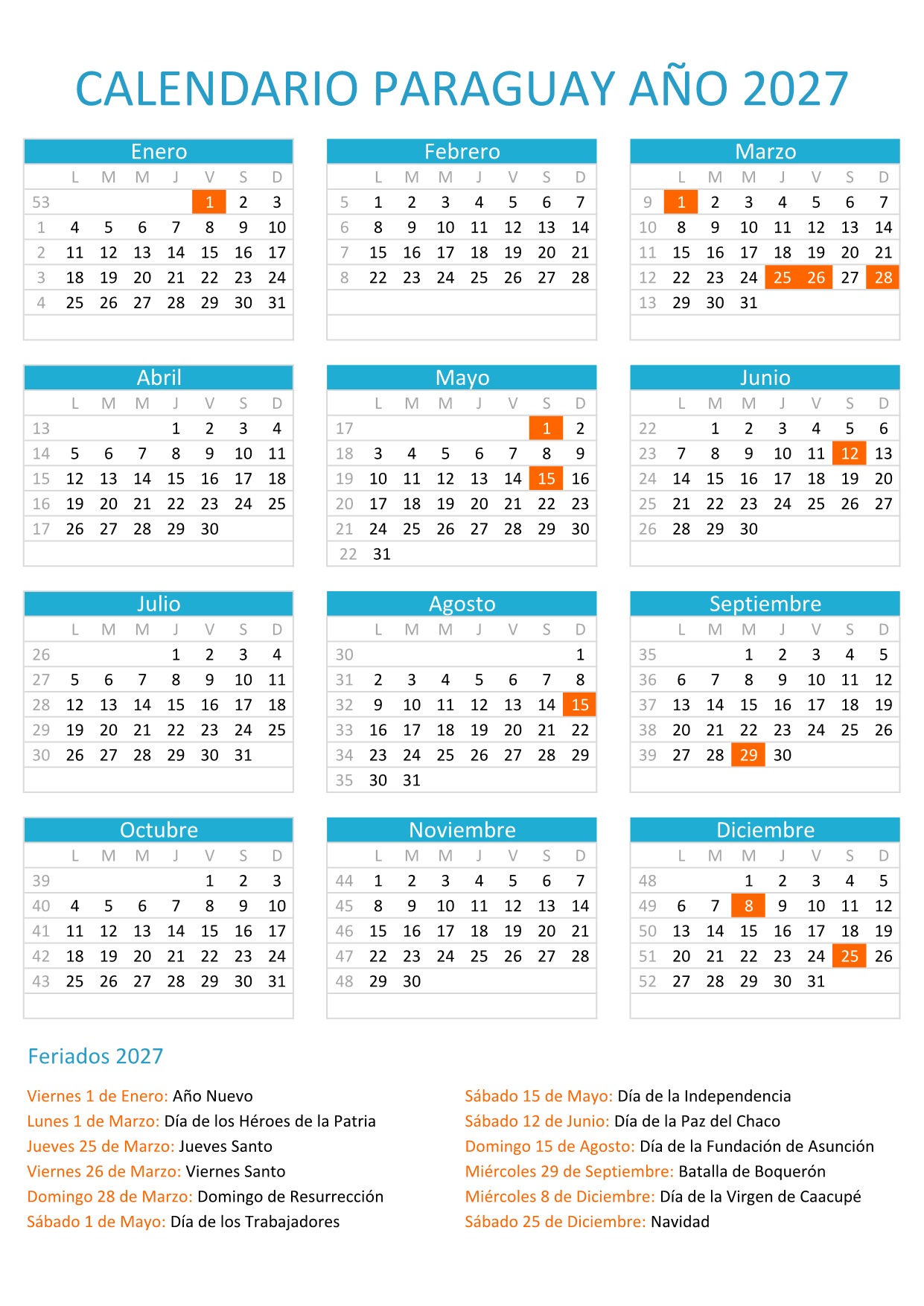 CALENDARIO PARAGUAY AÑO 2027

Enero

| | L | M | M | J | V | S | D |
|---|---|---|---|---|---|---|---|
| 53 | | | | | 1 | 2 | 3 |
| 1 | 4 | 5 | 6 | 7 | 8 | 9 | 10 |
| 2 | 11 | 12 | 13 | 14 | 15 | 16 | 17 |
| 3 | 18 | 19 | 20 | 21 | 22 | 23 | 24 |
| 4 | 25 | 26 | 27 | 28 | 29 | 30 | 31 |

Febrero

| | L | M | M | J | V | S | D |
|---|---|---|---|---|---|---|---|
| 5 | 1 | 2 | 3 | 4 | 5 | 6 | 7 |
| 6 | 8 | 9 | 10 | 11 | 12 | 13 | 14 |
| 7 | 15 | 16 | 17 | 18 | 19 | 20 | 21 |
| 8 | 22 | 23 | 24 | 25 | 26 | 27 | 28 |

Marzo

| | L | M | M | J | V | S | D |
|---|---|---|---|---|---|---|---|
| 9 | 1 | 2 | 3 | 4 | 5 | 6 | 7 |
| 10 | 8 | 9 | 10 | 11 | 12 | 13 | 14 |
| 11 | 15 | 16 | 17 | 18 | 19 | 20 | 21 |
| 12 | 22 | 23 | 24 | 25 | 26 | 27 | 28 |
| 13 | 29 | 30 | 31 | | | | |

Abril

| | L | M | M | J | V | S | D |
|---|---|---|---|---|---|---|---|
| 13 | | | | 1 | 2 | 3 | 4 |
| 14 | 5 | 6 | 7 | 8 | 9 | 10 | 11 |
| 15 | 12 | 13 | 14 | 15 | 16 | 17 | 18 |
| 16 | 19 | 20 | 21 | 22 | 23 | 24 | 25 |
| 17 | 26 | 27 | 28 | 29 | 30 | | |

Mayo

| | L | M | M | J | V | S | D |
|---|---|---|---|---|---|---|---|
| 17 | | | | | | 1 | 2 |
| 18 | 3 | 4 | 5 | 6 | 7 | 8 | 9 |
| 19 | 10 | 11 | 12 | 13 | 14 | 15 | 16 |
| 20 | 17 | 18 | 19 | 20 | 21 | 22 | 23 |
| 21 | 24 | 25 | 26 | 27 | 28 | 29 | 30 |
| 22 | 31 | | | | | | |

Junio

| | L | M | M | J | V | S | D |
|---|---|---|---|---|---|---|---|
| 22 | | 1 | 2 | 3 | 4 | 5 | 6 |
| 23 | 7 | 8 | 9 | 10 | 11 | 12 | 13 |
| 24 | 14 | 15 | 16 | 17 | 18 | 19 | 20 |
| 25 | 21 | 22 | 23 | 24 | 25 | 26 | 27 |
| 26 | 28 | 29 | 30 | | | | |

Julio

| | L | M | M | J | V | S | D |
|---|---|---|---|---|---|---|---|
| 26 | | | | 1 | 2 | 3 | 4 |
| 27 | 5 | 6 | 7 | 8 | 9 | 10 | 11 |
| 28 | 12 | 13 | 14 | 15 | 16 | 17 | 18 |
| 29 | 19 | 20 | 21 | 22 | 23 | 24 | 25 |
| 30 | 26 | 27 | 28 | 29 | 30 | 31 | |

Agosto

| | L | M | M | J | V | S | D |
|---|---|---|---|---|---|---|---|
| 30 | | | | | | | 1 |
| 31 | 2 | 3 | 4 | 5 | 6 | 7 | 8 |
| 32 | 9 | 10 | 11 | 12 | 13 | 14 | 15 |
| 33 | 16 | 17 | 18 | 19 | 20 | 21 | 22 |
| 34 | 23 | 24 | 25 | 26 | 27 | 28 | 29 |
| 35 | 30 | 31 | | | | | |

Septiembre

| | L | M | M | J | V | S | D |
|---|---|---|---|---|---|---|---|
| 35 | | | 1 | 2 | 3 | 4 | 5 |
| 36 | 6 | 7 | 8 | 9 | 10 | 11 | 12 |
| 37 | 13 | 14 | 15 | 16 | 17 | 18 | 19 |
| 38 | 20 | 21 | 22 | 23 | 24 | 25 | 26 |
| 39 | 27 | 28 | 29 | 30 | | | |

Octubre

| | L | M | M | J | V | S | D |
|---|---|---|---|---|---|---|---|
| 39 | | | | | 1 | 2 | 3 |
| 40 | 4 | 5 | 6 | 7 | 8 | 9 | 10 |
| 41 | 11 | 12 | 13 | 14 | 15 | 16 | 17 |
| 42 | 18 | 19 | 20 | 21 | 22 | 23 | 24 |
| 43 | 25 | 26 | 27 | 28 | 29 | 30 | 31 |

Noviembre

| | L | M | M | J | V | S | D |
|---|---|---|---|---|---|---|---|
| 44 | 1 | 2 | 3 | 4 | 5 | 6 | 7 |
| 45 | 8 | 9 | 10 | 11 | 12 | 13 | 14 |
| 46 | 15 | 16 | 17 | 18 | 19 | 20 | 21 |
| 47 | 22 | 23 | 24 | 25 | 26 | 27 | 28 |
| 48 | 29 | 30 | | | | | |

Diciembre

| | L | M | M | J | V | S | D |
|---|---|---|---|---|---|---|---|
| 48 | | | 1 | 2 | 3 | 4 | 5 |
| 49 | 6 | 7 | 8 | 9 | 10 | 11 | 12 |
| 50 | 13 | 14 | 15 | 16 | 17 | 18 | 19 |
| 51 | 20 | 21 | 22 | 23 | 24 | 25 | 26 |
| 52 | 27 | 28 | 29 | 30 | 31 | | |

Feriados 2027

Viernes 1 de Enero: Año Nuevo
Lunes 1 de Marzo: Día de los Héroes de la Patria
Jueves 25 de Marzo: Jueves Santo
Viernes 26 de Marzo: Viernes Santo
Domingo 28 de Marzo: Domingo de Resurrección
Sábado 1 de Mayo: Día de los Trabajadores

Sábado 15 de Mayo: Día de la Independencia
Sábado 12 de Junio: Día de la Paz del Chaco
Domingo 15 de Agosto: Día de la Fundación de Asunción
Miércoles 29 de Septiembre: Batalla de Boquerón
Miércoles 8 de Diciembre: Día de la Virgen de Caacupé
Sábado 25 de Diciembre: Navidad